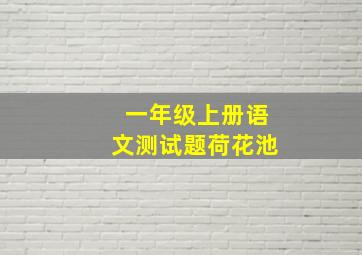 一年级上册语文测试题荷花池